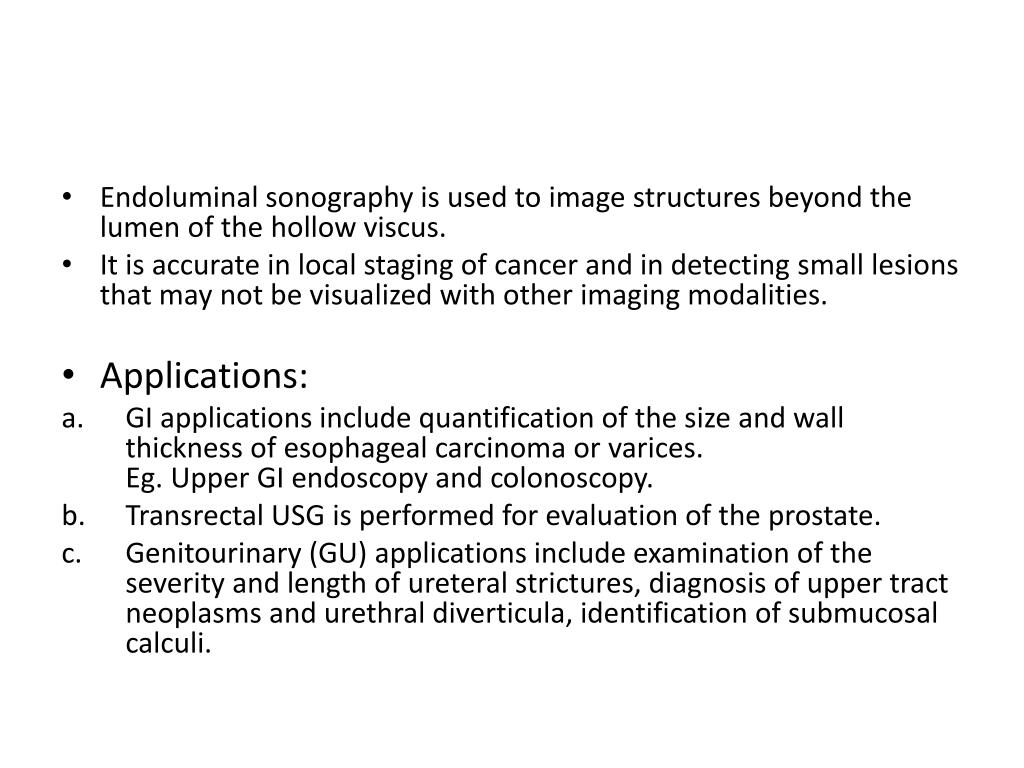 • Endoluminal sonography is used to image structures beyond the lumen of the hollow viscus.
• It is accurate in local staging of cancer and in detecting small lesions that may not be visualized with other imaging modalities.

• Applications:
a. GI applications include quantification of the size and wall thickness of esophageal carcinoma or varices.
Eg. Upper GI endoscopy and colonoscopy.
b. Transrectal USG is performed for evaluation of the prostate.
c. Genitourinary (GU) applications include examination of the severity and length of ureteral strictures, diagnosis of upper tract neoplasms and urethral diverticula, identification of submucosal calculi.